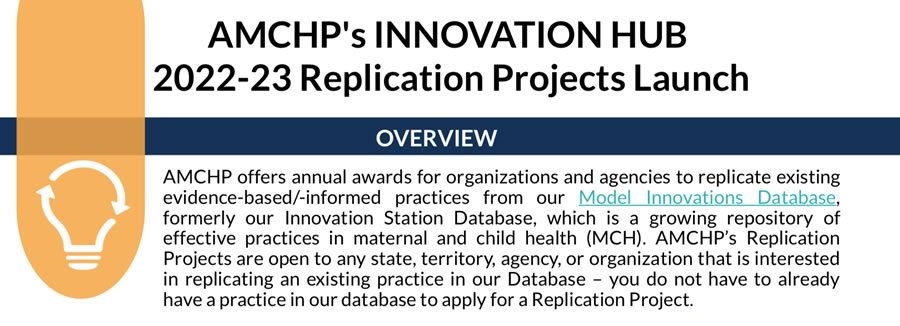 AMCHP's INNOVATION HUB
2022-23 Replication Projects Launch

OVERVIEW

AMCHP offers annual awards for organizations and agencies to replicate existing evidence-based/-informed practices from our Model Innovations Database, formerly our Innovation Station Database, which is a growing repository of effective practices in maternal and child health (MCH). AMCHP's Replication Projects are open to any state, territory, agency, or organization that is interested in replicating an existing practice in our Database – you do not have to already have a practice in our database to apply for a Replication Project.